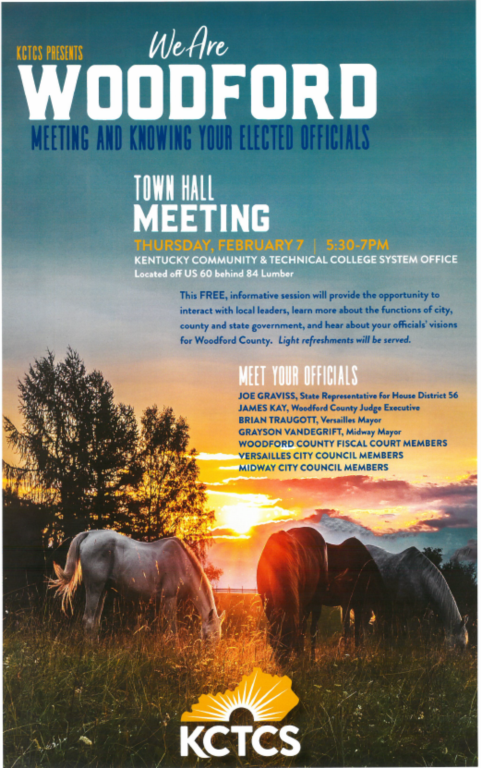 KCTCS PRESENTS

We Are

WOODFORD

MEETING AND KNOWING YOUR ELECTED OFFICIALS

TOWN HALL

MEETING

THURSDAY, FEBRUARY 7 | 5:30-7PM

KENTUCKY COMMUNITY & TECHNICAL COLLEGE SYSTEM OFFICE

Located off US 60 behind 84 Lumber

This FREE, informative session will provide the opportunity to interact with local leaders, learn more about the functions of city, county and state government, and hear about your officials' visions for Woodford County. Light refreshments will be served.

MEET YOUR OFFICIALS

JOE GRAVISS, State Representative for House District 56

JAMES KAY, Woodford County Judge Executive

BRIAN TRAUGOTT, Versailles Mayor

GRAYSON VANDEGRIFT, Midway Mayor

WOODFORD COUNTY FISCAL COURT MEMBERS

VERSAILLES CITY COUNCIL MEMBERS

MIDWAY CITY COUNCIL MEMBERS

KCTCS